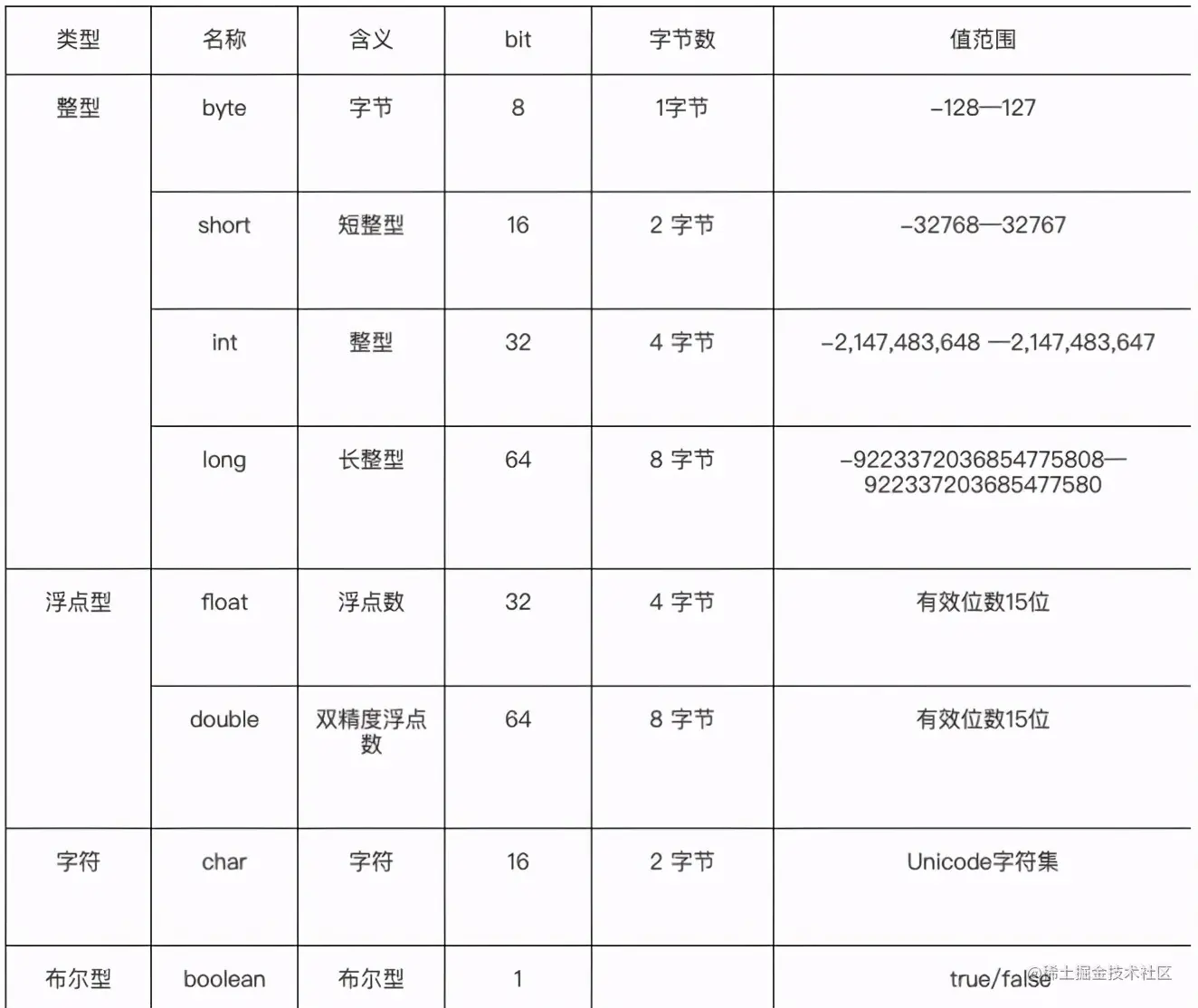 | 类型 | 名称 | 含义 | bit | 字节数 | 值范围 |
|---|---|---|---|---|---|
| 整型 | byte | 字节 | 8 | 1字节 | –128—127 |
| | short | 短整型 | 16 | 2 字节 | –32768—32767 |
| | int | 整型 | 32 | 4 字节 | –2,147,483,648 —2,147,483,647 |
| | long | 长整型 | 64 | 8 字节 | –9223372036854775808—922337203685477580 |
| 浮点型 | float | 浮点数 | 32 | 4 字节 | 有效位数15位 |
| | double | 双精度浮点数 | 64 | 8 字节 | 有效位数15位 |
| 字符 | char | 字符 | 16 | 2 字节 | Unicode字符集 |
| 布尔型 | boolean | 布尔型 | 1 | | true/false |

@稀土掘金技术社区